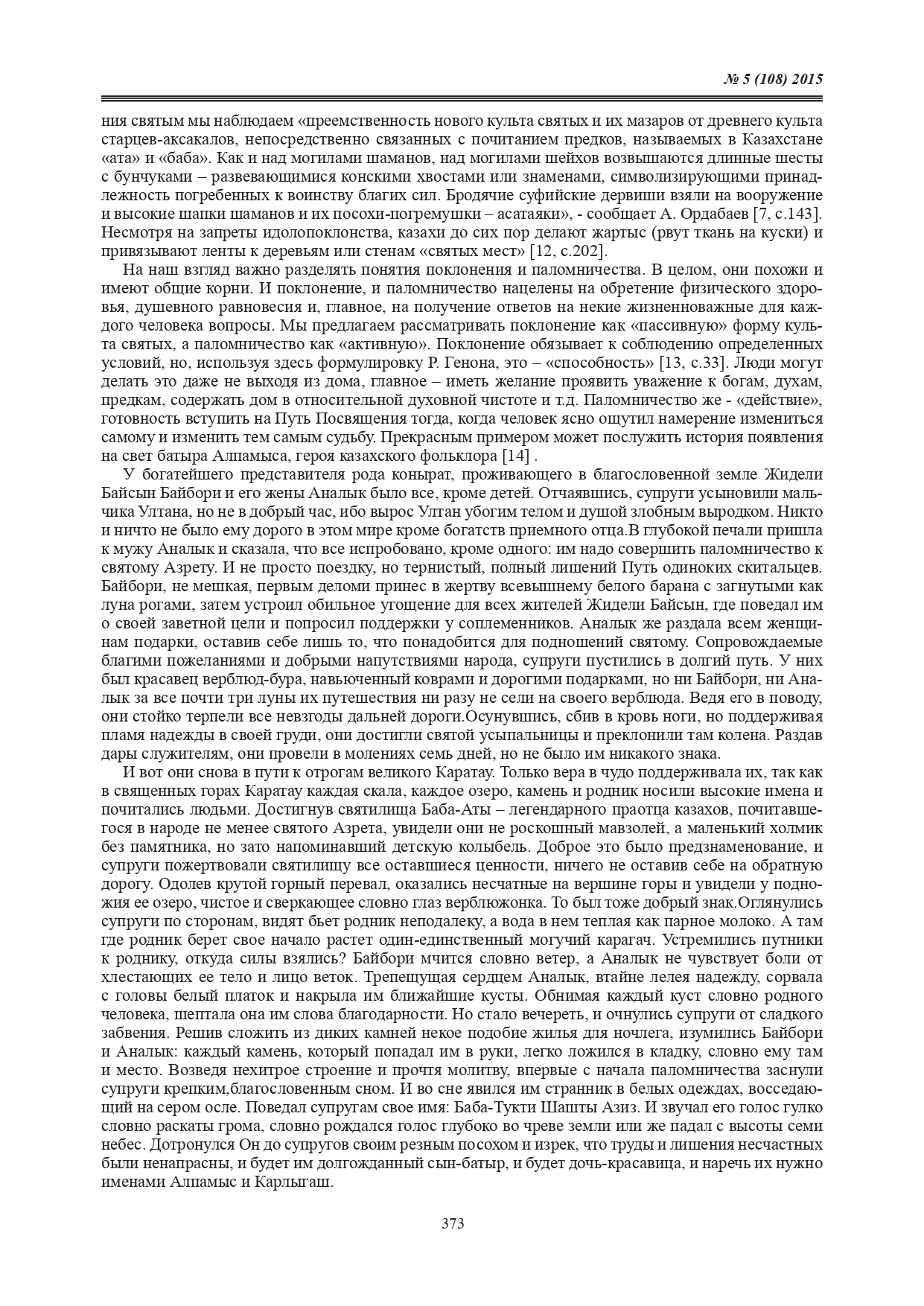 № 5 (108) 2015

ния святым мы наблюдаем «преемственность нового культа святых и их мазаров от древнего культа старцев-аксакалов, непосредственно связанных с почитанием предков, называемых в Казахстане «ата» и «баба». Как и над могилами шаманов, над могилами шейхов возвышаются длинные шесты с бунчуками – развевающимися конскими хвостами или знаменами, символизирующими принадлежность погребенных к воинству благих сил. Бродячие суфийские дервиши взяли на вооружение и высокие шапки шаманов и их посохи-погремушки – асатаяки», - сообщает А. Ордабаев [7, с.143]. Несмотря на запреты идолопоклонства, казахи до сих пор делают жартыс (рвут ткань на куски) и привязывают ленты к деревьям или стенам «святых мест» [12, с.202].

На наш взгляд важно разделять понятия поклонения и паломничества. В целом, они похожи и имеют общие корни. И поклонение, и паломничество нацелены на обретение физического здоровья, душевного равновесия и, главное, на получение ответов на некие жизненноважные для каждого человека вопросы. Мы предлагаем рассматривать поклонение как «пассивную» форму культа святых, а паломничество как «активную». Поклонение обязывает к соблюдению определенных условий, но, используя здесь формулировку Р. Генона, это – «способность» [13, с.33]. Люди могут делать это даже не выходя из дома, главное – иметь желание проявить уважение к богам, духам, предкам, содержать дом в относительной духовной чистоте и т.д. Паломничество же - «действие», готовность вступить на Путь Посвящения тогда, когда человек ясно ощутил намерение измениться самому и изменить тем самым судьбу. Прекрасным примером может послужить история появления на свет батыра Алпамыса, героя казахского фольклора [14] .

У богатейшего представителя рода конырат, проживающего в благословенной земле Жидели Байсын Байбори и его жены Аналык было все, кроме детей. Отчаявшись, супруги усыновили мальчика Ултана, но не в добрый час, ибо вырос Ултан убогим телом и душой злобным выродком. Никто и ничто не было ему дорого в этом мире кроме богатств приемного отца.В глубокой печали пришла к мужу Аналык и сказала, что все испробовано, кроме одного: им надо совершить паломничество к святому Азрету. И не просто поездку, но тернистый, полный лишений Путь одиноких скитальцев. Байбори, не мешкая, первым деломи принес в жертву всевышнему белого барана с загнутыми как луна рогами, затем устроил обильное угощение для всех жителей Жидели Байсын, где поведал им о своей заветной цели и попросил поддержки у соплеменников. Аналык же раздала всем женщинам подарки, оставив себе лишь то, что понадобится для подношений святому. Сопровождаемые благими пожеланиями и добрыми напутствиями народа, супруги пустились в долгий путь. У них был красавец верблюд-бура, навьюченный коврами и дорогими подарками, но ни Байбори, ни Аналык за все почти три луны их путешествия ни разу не сели на своего верблюда. Ведя его в поводу, они стойко терпели все невзгоды дальней дороги.Осунувшись, сбив в кровь ноги, но поддерживая пламя надежды в своей груди, они достигли святой усыпальницы и преклонили там колена. Раздав дары служителям, они провели в молениях семь дней, но не было им никакого знака.

И вот они снова в пути к отрогам великого Каратау. Только вера в чудо поддерживала их, так как в священных горах Каратау каждая скала, каждое озеро, камень и родник носили высокие имена и почитались людьми. Достигнув святилища Баба-Аты – легендарного праотца казахов, почитавшегося в народе не менее святого Азрета, увидели они не роскошный мавзолей, а маленький холмик без памятника, но зато напоминавший детскую колыбель. Доброе это было предзнаменование, и супруги пожертвовали святилищу все оставшиеся ценности, ничего не оставив себе на обратную дорогу. Одолев крутой горный перевал, оказались несчатные на вершине горы и увидели у подножия ее озеро, чистое и сверкающее словно глаз верблюжонка. То был тоже добрый знак.Оглянулись супруги по сторонам, видят бьет родник неподалеку, а вода в нем теплая как парное молоко. А там где родник берет свое начало растет один-единственный могучий карагач. Устремились путники к роднику, откуда силы взялись? Байбори мчится словно ветер, а Аналык не чувствует боли от хлестающих ее тело и лицо веток. Трепещущая сердцем Аналык, втайне лелея надежду, сорвала с головы белый платок и накрыла им ближайшие кусты. Обнимая каждый куст словно родного человека, шептала она им слова благодарности. Но стало вечереть, и очнулись супруги от сладкого забвения. Решив сложить из диких камней некое подобие жилья для ночлега, изумились Байбори и Аналык: каждый камень, который попадал им в руки, легко ложился в кладку, словно ему там и место. Возведя нехитрое строение и прочтя молитву, впервые с начала паломничества заснули супруги крепким,благословенным сном. И во сне явился им странник в белых одеждах, восседающий на сером осле. Поведал супругам свое имя: Баба-Тукти Шашты Азиз. И звучал его голос гулко словно раскаты грома, словно рождался голос глубоко во чреве земли или же падал с высоты семи небес. Дотронулся Он до супругов своим резным посохом и изрек, что труды и лишения несчастных были ненапрасны, и будет им долгожданный сын-батыр, и будет дочь-красавица, и наречь их нужно именами Алпамыс и Карлыгаш.

373